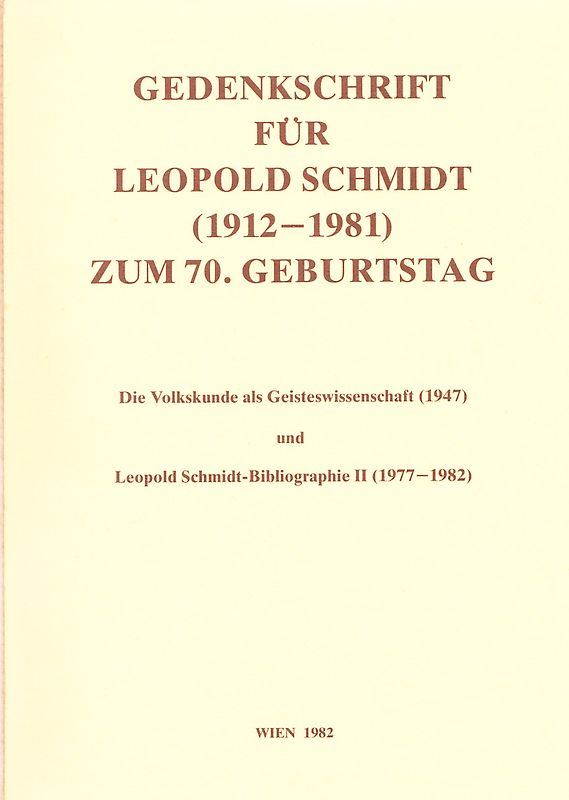 GEDENKSCHRIFT
FÜR
LEOPOLD SCHMIDT
(1912–1981)
ZUM 70. GEBURTSTAG

Die Volkskunde als Geisteswissenschaft (1947)

und

Leopold Schmidt-Bibliographie II (1977–1982)

WIEN 1982